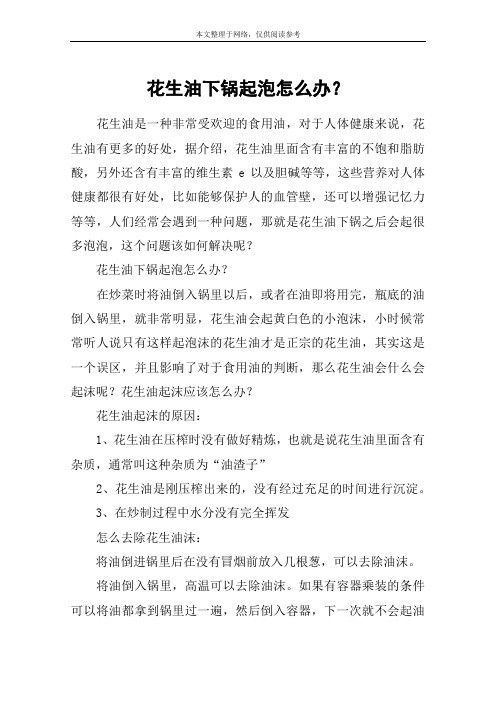 本文整理于网络，仅供阅读参考

花生油下锅起泡怎么办？

花生油是一种非常受欢迎的食用油，对于人体健康来说，花生油有更多的好处，据介绍，花生油里面含有丰富的不饱和脂肪酸，另外还含有丰富的维生素 e 以及胆碱等等，这些营养对人体健康都很有好处，比如能够保护人的血管壁，还可以增强记忆力等等，人们经常会遇到一种问题，那就是花生油下锅之后会起很多泡泡，这个问题该如何解决呢？

花生油下锅起泡怎么办？

在炒菜时将油倒入锅里以后，或者在油即将用完，瓶底的油倒入锅里，就非常明显，花生油会起黄白色的小泡沫，小时候常常听人说只有这样起泡沫的花生油才是正宗的花生油，其实这是一个误区，并且影响了对于食用油的判断，那么花生油会什么会起沫呢？花生油起沫应该怎么办？

花生油起沫的原因：

1、花生油在压榨时没有做好精炼，也就是说花生油里面含有杂质，通常叫这种杂质为“油渣子”

2、花生油是刚压榨出来的，没有经过充足的时间进行沉淀。

3、在炒制过程中水分没有完全挥发

怎么去除花生油沫：

将油倒进锅里后在没有冒烟前放入几根葱，可以去除油沫。

将油倒入锅里，高温可以去除油沫。如果有容器乘装的条件可以将油都拿到锅里过一遍，然后倒入容器，下一次就不会起油